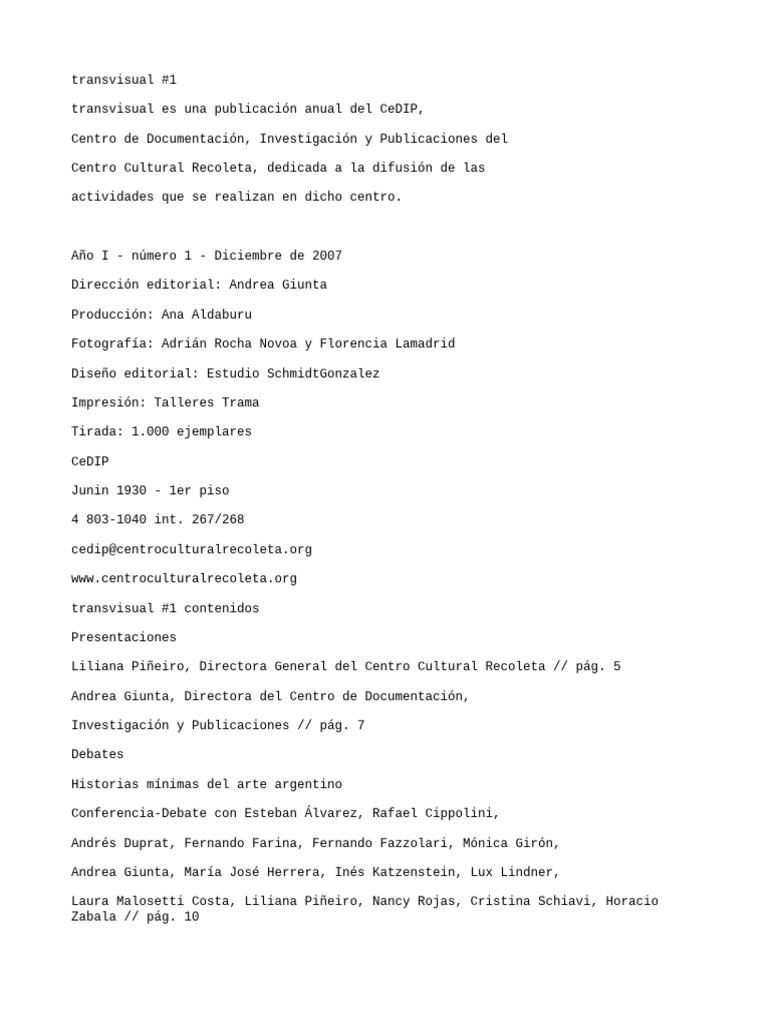 transvisual #1

transvisual es una publicación anual del CeDIP,

Centro de Documentación, Investigación y Publicaciones del

Centro Cultural Recoleta, dedicada a la difusión de las

actividades que se realizan en dicho centro.

Año I - número 1 - Diciembre de 2007

Dirección editorial: Andrea Giunta

Producción: Ana Aldaburu

Fotografía: Adrián Rocha Novoa y Florencia Lamadrid

Diseño editorial: Estudio SchmidtGonzalez

Impresión: Talleres Trama

Tirada: 1.000 ejemplares

CeDIP

Junin 1930 - 1er piso

4 803-1040 int. 267/268

cedip@centroculturalrecoleta.org

www.centroculturalrecoleta.org

transvisual #1 contenidos

Presentaciones

Liliana Piñeiro, Directora General del Centro Cultural Recoleta // pág. 5

Andrea Giunta, Directora del Centro de Documentación,

Investigación y Publicaciones // pág. 7

Debates

Historias mínimas del arte argentino

Conferencia-Debate con Esteban Álvarez, Rafael Cippolini,

Andrés Duprat, Fernando Farina, Fernando Fazzolari, Mónica Girón,

Andrea Giunta, María José Herrera, Inés Katzenstein, Lux Lindner,

Laura Malosetti Costa, Liliana Piñeiro, Nancy Rojas, Cristina Schiavi, Horacio Zabala // pág. 10